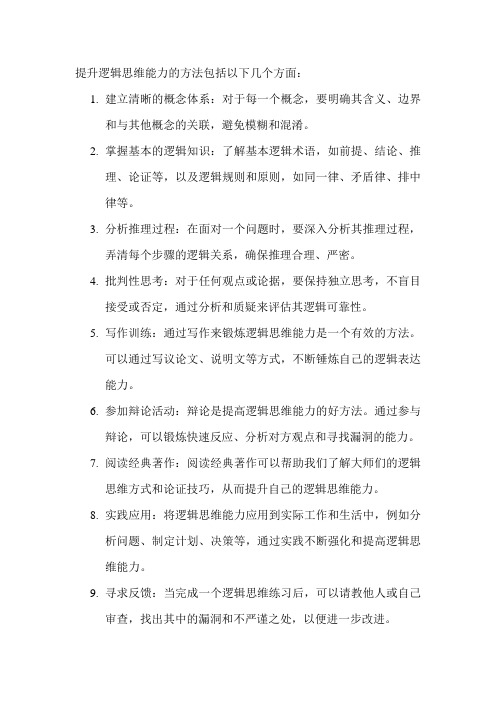 提升逻辑思维能力的方法包括以下几个方面：

1. 建立清晰的概念体系：对于每一个概念，要明确其含义、边界和与其他概念的关联，避免模糊和混淆。

2. 掌握基本的逻辑知识：了解基本逻辑术语，如前提、结论、推理、论证等，以及逻辑规则和原则，如同一律、矛盾律、排中律等。

3. 分析推理过程：在面对一个问题时，要深入分析其推理过程，弄清每个步骤的逻辑关系，确保推理合理、严密。

4. 批判性思考：对于任何观点或论据，要保持独立思考，不盲目接受或否定，通过分析和质疑来评估其逻辑可靠性。

5. 写作训练：通过写作来锻炼逻辑思维能力是一个有效的方法。可以通过写议论文、说明文等方式，不断锤炼自己的逻辑表达能力。

6. 参加辩论活动：辩论是提高逻辑思维能力的好方法。通过参与辩论，可以锻炼快速反应、分析对方观点和寻找漏洞的能力。

7. 阅读经典著作：阅读经典著作可以帮助我们了解大师们的逻辑思维方式和论证技巧，从而提升自己的逻辑思维能力。

8. 实践应用：将逻辑思维能力应用到实际工作和生活中，例如分析问题、制定计划、决策等，通过实践不断强化和提高逻辑思维能力。

9. 寻求反馈：当完成一个逻辑思维练习后，可以请教他人或自己审查，找出其中的漏洞和不严谨之处，以便进一步改进。